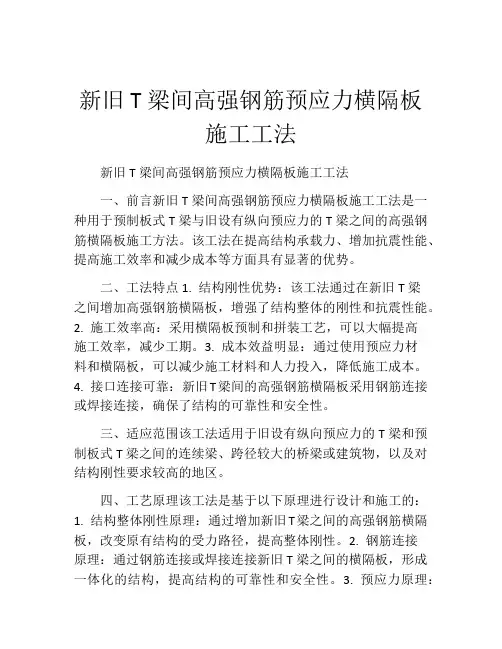 新旧 T 梁间高强钢筋预应力横隔板施工工法

新旧 T 梁间高强钢筋预应力横隔板施工工法

一、前言新旧 T 梁间高强钢筋预应力横隔板施工工法是一种用于预制板式 T 梁与旧设有纵向预应力的 T 梁之间的高强钢筋横隔板施工方法。该工法在提高结构承载力、增加抗震性能、提高施工效率和减少成本等方面具有显著的优势。

二、工法特点 1. 结构刚性优势：该工法通过在新旧 T 梁之间增加高强钢筋横隔板，增强了结构整体的刚性和抗震性能。2. 施工效率高：采用横隔板预制和拼装工艺，可以大幅提高施工效率，减少工期。3. 成本效益明显：通过使用预应力材料和横隔板，可以减少施工材料和人力投入，降低施工成本。4. 接口连接可靠：新旧T梁间的高强钢筋横隔板采用钢筋连接或焊接连接，确保了结构的可靠性和安全性。

三、适应范围该工法适用于旧设有纵向预应力的 T 梁和预制板式 T 梁之间的连续梁、跨径较大的桥梁或建筑物，以及对结构刚性要求较高的地区。

四、工艺原理该工法是基于以下原理进行设计和施工的：1. 结构整体刚性原理：通过增加新旧T梁之间的高强钢筋横隔板，改变原有结构的受力路径，提高整体刚性。2. 钢筋连接原理：通过钢筋连接或焊接连接新旧 T 梁之间的横隔板，形成一体化的结构，提高结构的可靠性和安全性。3. 预应力原理：